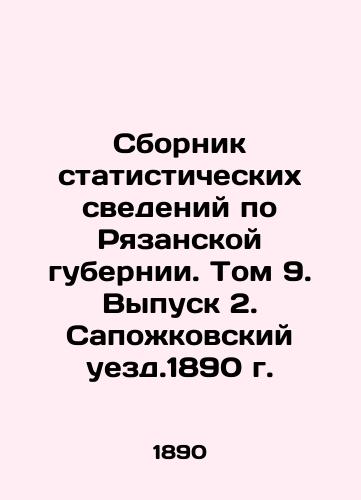 Сборник статистических сведений по Рязанской губернии. Том 9. Выпуск 2. Сапожковский уезд.1890 г.

1890